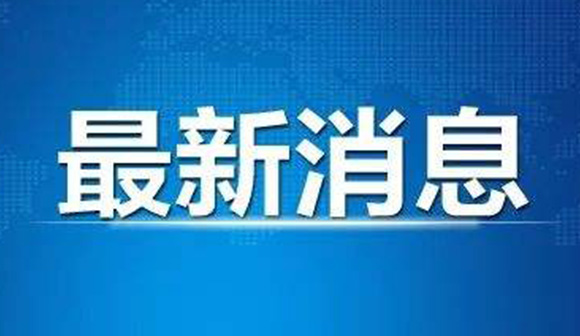 最新消息